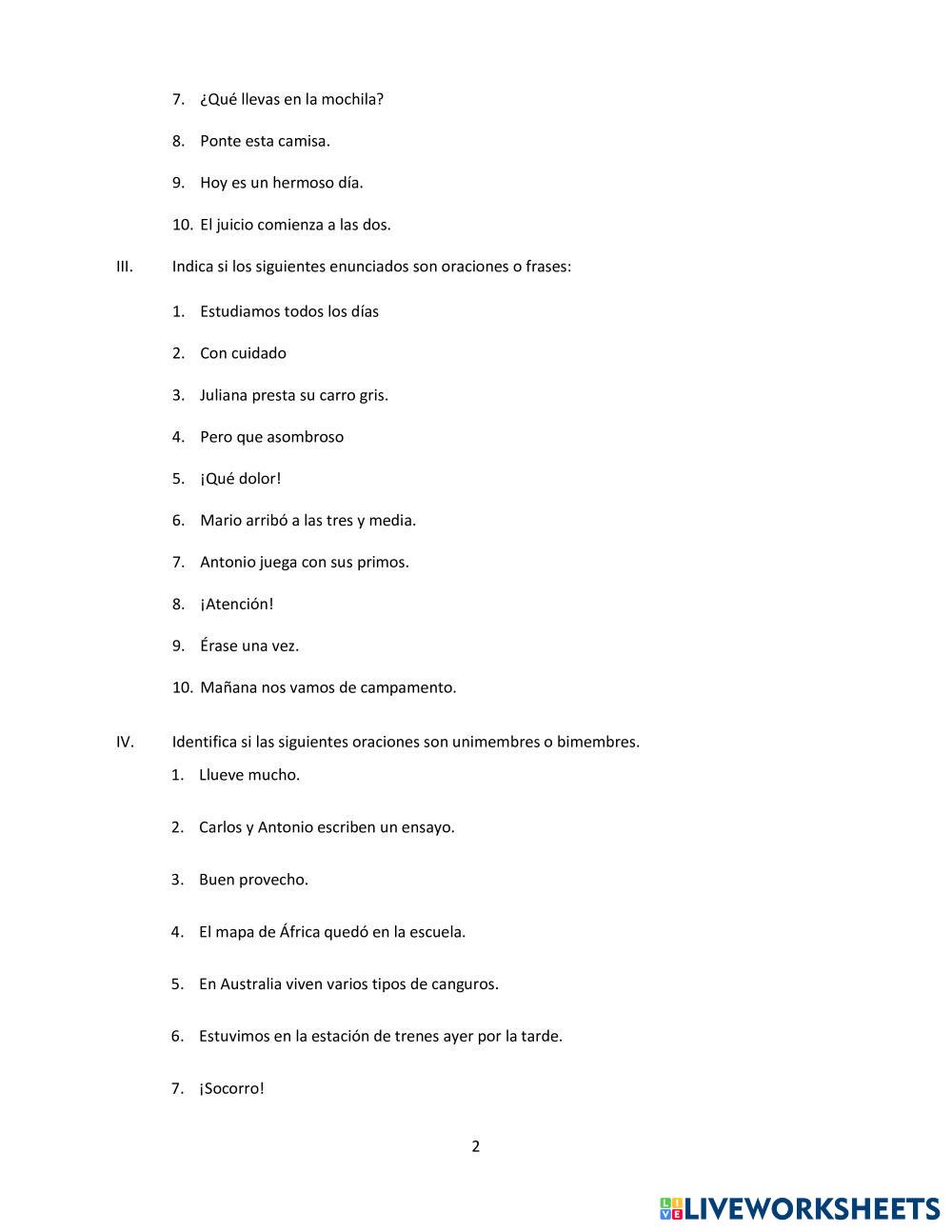 7. ¿Qué llevas en la mochila?

8. Ponte esta camisa.

9. Hoy es un hermoso día.

10. El juicio comienza a las dos.

III. Indica si los siguientes enunciados son oraciones o frases:

1. Estudiamos todos los días

2. Con cuidado

3. Juliana presta su carro gris.

4. Pero que asombroso

5. ¡Qué dolor!

6. Mario arribó a las tres y media.

7. Antonio juega con sus primos.

8. ¡Atención!

9. Érase una vez.

10. Mañana nos vamos de campamento.

IV. Identifica si las siguientes oraciones son unimembres o bimembres.

1. Llueve mucho.

2. Carlos y Antonio escriben un ensayo.

3. Buen provecho.

4. El mapa de África quedó en la escuela.

5. En Australia viven varios tipos de canguros.

6. Estuvimos en la estación de trenes ayer por la tarde.

7. ¡Socorro!

2

LIVEWORKSHEETS